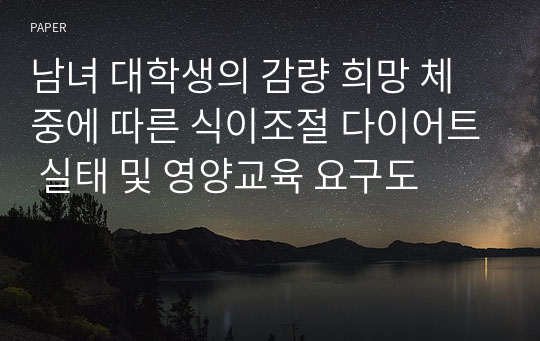 PAPER

남녀 대학생의 감량 희망 체중에 따른 식이조절 다이어트 실태 및 영양교육 요구도